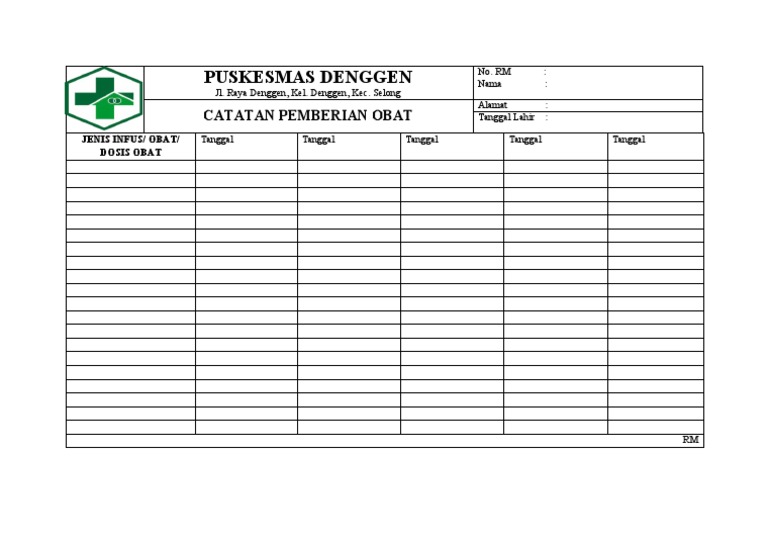 PUSKESMAS DENGGEN
Jl. Raya Denggen, Kel. Denggen, Kec. Selong

CATATAN PEMBERIAN OBAT

No. RM :
Nama :
Alamat :
Tanggal Lahir :

| JENIS INFUS/ OBAT/ DOSIS OBAT | Tanggal | Tanggal | Tanggal | Tanggal | Tanggal |
|---|---|---|---|---|---|
| | | | | | |
| | | | | | |
| | | | | | |
| | | | | | |
| | | | | | |
| | | | | | |
| | | | | | |
| | | | | | |
| | | | | | |
| | | | | | |
| | | | | | |
| | | | | | |
| | | | | | |
| | | | | | |
| | | | | | |
| | | | | | |
| | | | | | |
| | | | | | |
| | | | | | |
| | | | | | |

RM